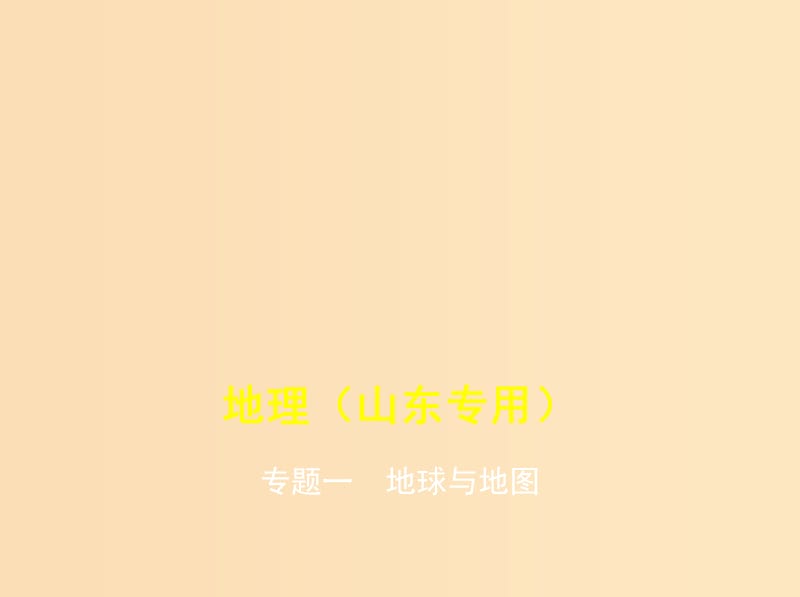 地理（山东专用）

专题一　地球与地图